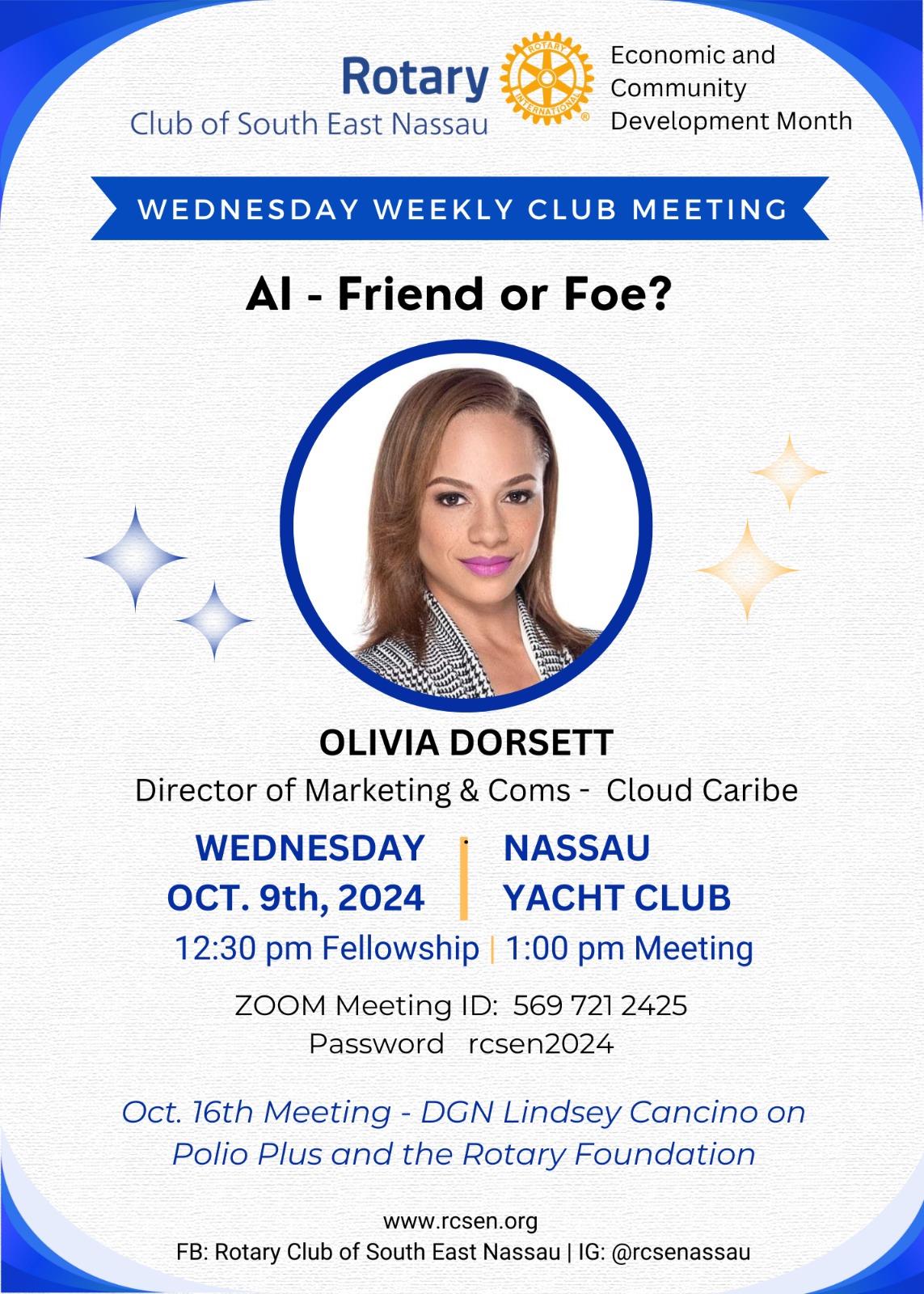 Rotary
Club of South East Nassau

Economic and
Community
Development Month

WEDNESDAY WEEKLY CLUB MEETING

AI - Friend or Foe?

OLIVIA DORSETT
Director of Marketing & Coms - Cloud Caribe

WEDNESDAY
OCT. 9th, 2024

NASSAU
YACHT CLUB

12:30 pm Fellowship | 1:00 pm Meeting

ZOOM Meeting ID: 569 721 2425
Password rcsen2024

Oct. 16th Meeting - DGN Lindsey Cancino on Polio Plus and the Rotary Foundation

www.rcsen.org
FB: Rotary Club of South East Nassau | IG: @rcsenassau